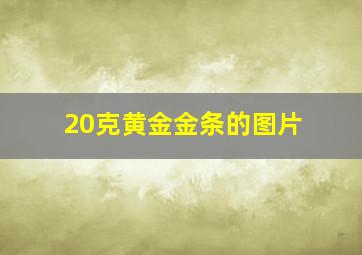 20克黄金金条的图片